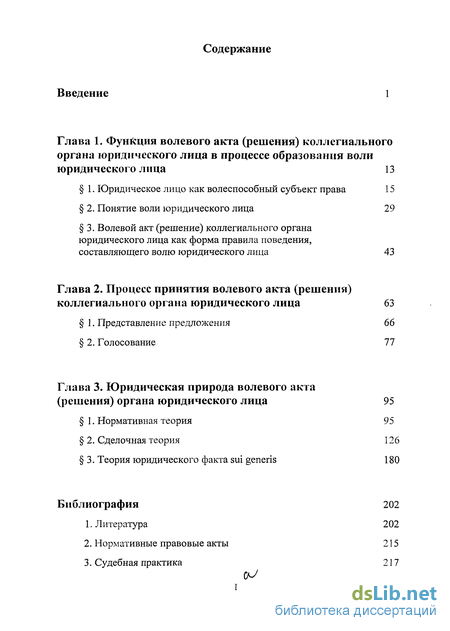 Содержание

Введение 1

Глава 1. Функция волевого акта (решения) коллегиального органа юридического лица в процессе образования воли юридического лица 13

§ 1. Юридическое лицо как волеспособный субъект права 15

§ 2. Понятие воли юридического лица 29

§ 3. Волевой акт (решение) коллегиального органа юридического лица как форма правила поведения, составляющего волю юридического лица 43

Глава 2. Процесс принятия волевого акта (решения) коллегиального органа юридического лица 63

§ 1. Представление предложения 66

§ 2. Голосование 77

Глава 3. Юридическая природа волевого акта (решения) органа юридического лица 95

§ 1. Нормативная теория 95

§ 2. Сделочная теория 126

§ 3. Теория юридического факта sui generis 180

Библиография 202

1. Литература 202

2. Нормативные правовые акты 215

3. Судебная практика 217

a

1

dsLib.net
библиотека диссертаций